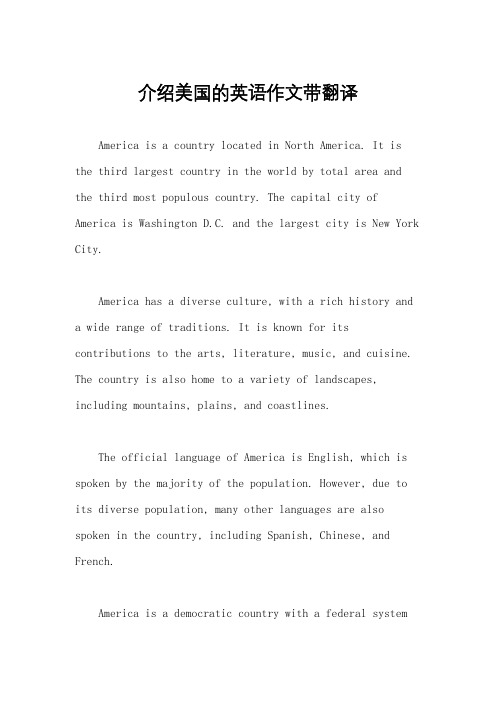 介绍美国的英语作文带翻译

America is a country located in North America. It is the third largest country in the world by total area and the third most populous country. The capital city of America is Washington D.C. and the largest city is New York City.

America has a diverse culture, with a rich history and a wide range of traditions. It is known for its contributions to the arts, literature, music, and cuisine. The country is also home to a variety of landscapes, including mountains, plains, and coastlines.

The official language of America is English, which is spoken by the majority of the population. However, due to its diverse population, many other languages are also spoken in the country, including Spanish, Chinese, and French.

America is a democratic country with a federal system